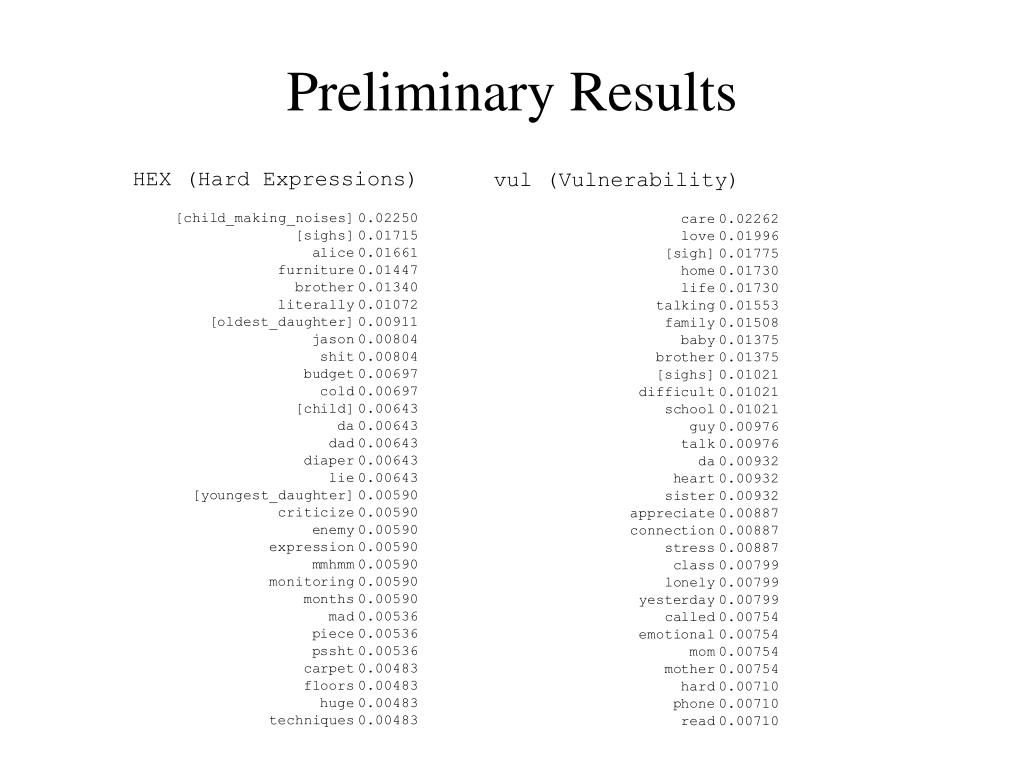 Preliminary Results

HEX (Hard Expressions)

| | |
|---|---|
| [child_making_noises] | 0.02250 |
| [sighs] | 0.01715 |
| alice | 0.01661 |
| furniture | 0.01447 |
| brother | 0.01340 |
| literally | 0.01072 |
| [oldest_daughter] | 0.00911 |
| jason | 0.00804 |
| shit | 0.00804 |
| budget | 0.00697 |
| cold | 0.00697 |
| [child] | 0.00643 |
| da | 0.00643 |
| dad | 0.00643 |
| diaper | 0.00643 |
| lie | 0.00643 |
| [youngest_daughter] | 0.00590 |
| criticize | 0.00590 |
| enemy | 0.00590 |
| expression | 0.00590 |
| mmhmm | 0.00590 |
| monitoring | 0.00590 |
| months | 0.00590 |
| mad | 0.00536 |
| piece | 0.00536 |
| pssht | 0.00536 |
| carpet | 0.00483 |
| floors | 0.00483 |
| huge | 0.00483 |
| techniques | 0.00483 |

vul (Vulnerability)

| | |
|---|---|
| care | 0.02262 |
| love | 0.01996 |
| [sigh] | 0.01775 |
| home | 0.01730 |
| life | 0.01730 |
| talking | 0.01553 |
| family | 0.01508 |
| baby | 0.01375 |
| brother | 0.01375 |
| [sighs] | 0.01021 |
| difficult | 0.01021 |
| school | 0.01021 |
| guy | 0.00976 |
| talk | 0.00976 |
| da | 0.00932 |
| heart | 0.00932 |
| sister | 0.00932 |
| appreciate | 0.00887 |
| connection | 0.00887 |
| stress | 0.00887 |
| class | 0.00799 |
| lonely | 0.00799 |
| yesterday | 0.00799 |
| called | 0.00754 |
| emotional | 0.00754 |
| mom | 0.00754 |
| mother | 0.00754 |
| hard | 0.00710 |
| phone | 0.00710 |
| read | 0.00710 |